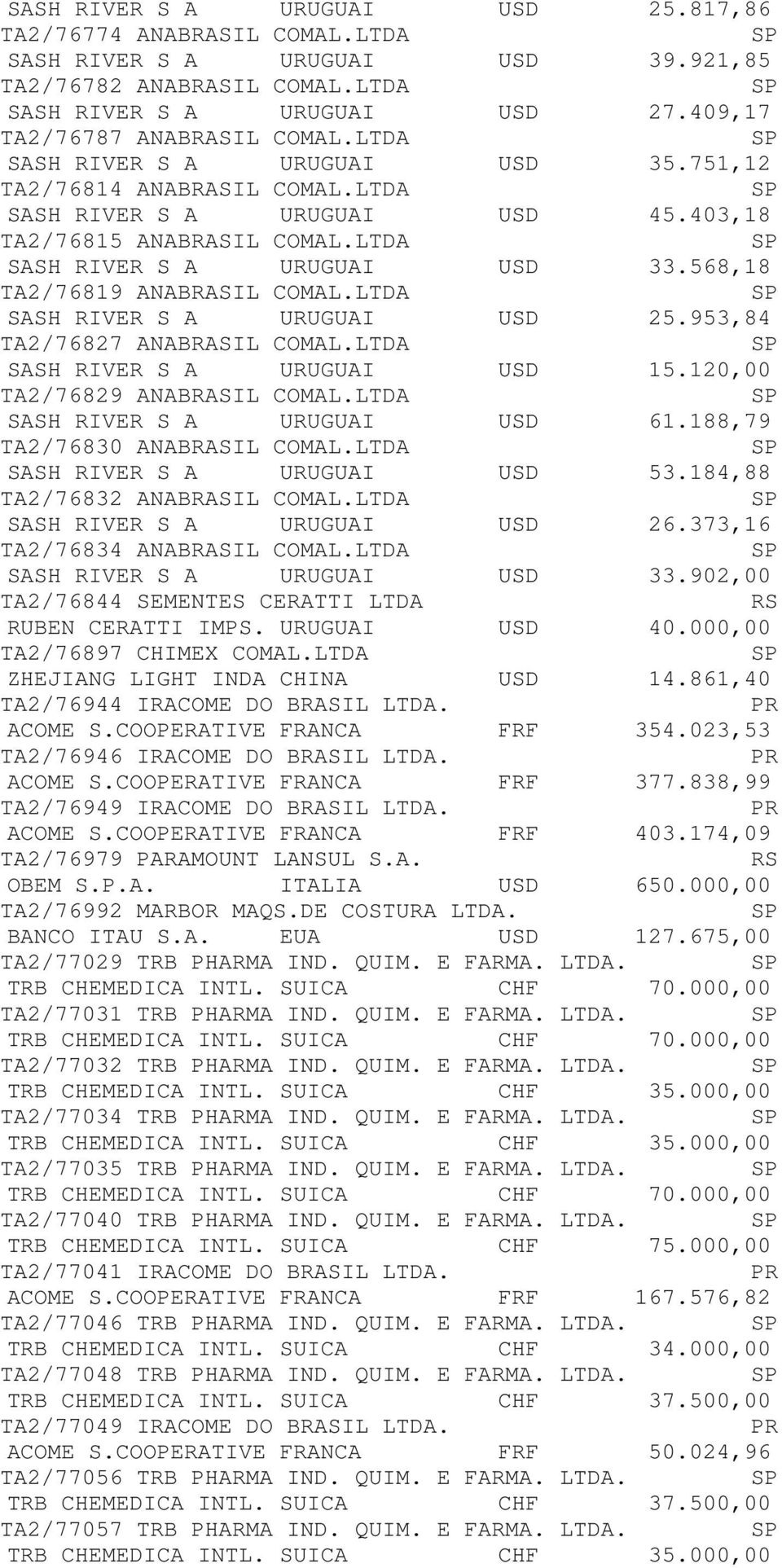 SASH RIVER S A URUGUAI USD 25.817,86
TA2/76774 ANABRASIL COMAL.LTDA SP
SASH RIVER S A URUGUAI USD 39.921,85
TA2/76782 ANABRASIL COMAL.LTDA SP
SASH RIVER S A URUGUAI USD 27.409,17
TA2/76787 ANABRASIL COMAL.LTDA SP
SASH RIVER S A URUGUAI USD 35.751,12
TA2/76814 ANABRASIL COMAL.LTDA SP
SASH RIVER S A URUGUAI USD 45.403,18
TA2/76815 ANABRASIL COMAL.LTDA SP
SASH RIVER S A URUGUAI USD 33.568,18
TA2/76819 ANABRASIL COMAL.LTDA SP
SASH RIVER S A URUGUAI USD 25.953,84
TA2/76827 ANABRASIL COMAL.LTDA SP
SASH RIVER S A URUGUAI USD 15.120,00
TA2/76829 ANABRASIL COMAL.LTDA SP
SASH RIVER S A URUGUAI USD 61.188,79
TA2/76830 ANABRASIL COMAL.LTDA SP
SASH RIVER S A URUGUAI USD 53.184,88
TA2/76832 ANABRASIL COMAL.LTDA SP
SASH RIVER S A URUGUAI USD 26.373,16
TA2/76834 ANABRASIL COMAL.LTDA SP
SASH RIVER S A URUGUAI USD 33.902,00
TA2/76844 SEMENTES CERATTI LTDA RS
RUBEN CERATTI IMPS. URUGUAI USD 40.000,00
TA2/76897 CHIMEX COMAL.LTDA SP
ZHEJIANG LIGHT INDA CHINA USD 14.861,40
TA2/76944 IRACOME DO BRASIL LTDA. PR
ACOME S.COOPERATIVE FRANCA FRF 354.023,53
TA2/76946 IRACOME DO BRASIL LTDA. PR
ACOME S.COOPERATIVE FRANCA FRF 377.838,99
TA2/76949 IRACOME DO BRASIL LTDA. PR
ACOME S.COOPERATIVE FRANCA FRF 403.174,09
TA2/76979 PARAMOUNT LANSUL S.A. RS
OBEM S.P.A. ITALIA USD 650.000,00
TA2/76992 MARBOR MAQS.DE COSTURA LTDA. SP
BANCO ITAU S.A. EUA USD 127.675,00
TA2/77029 TRB PHARMA IND. QUIM. E FARMA. LTDA. SP
TRB CHEMEDICA INTL. SUICA CHF 70.000,00
TA2/77031 TRB PHARMA IND. QUIM. E FARMA. LTDA. SP
TRB CHEMEDICA INTL. SUICA CHF 70.000,00
TA2/77032 TRB PHARMA IND. QUIM. E FARMA. LTDA. SP
TRB CHEMEDICA INTL. SUICA CHF 35.000,00
TA2/77034 TRB PHARMA IND. QUIM. E FARMA. LTDA. SP
TRB CHEMEDICA INTL. SUICA CHF 35.000,00
TA2/77035 TRB PHARMA IND. QUIM. E FARMA. LTDA. SP
TRB CHEMEDICA INTL. SUICA CHF 70.000,00
TA2/77040 TRB PHARMA IND. QUIM. E FARMA. LTDA. SP
TRB CHEMEDICA INTL. SUICA CHF 75.000,00
TA2/77041 IRACOME DO BRASIL LTDA. PR
ACOME S.COOPERATIVE FRANCA FRF 167.576,82
TA2/77046 TRB PHARMA IND. QUIM. E FARMA. LTDA. SP
TRB CHEMEDICA INTL. SUICA CHF 34.000,00
TA2/77048 TRB PHARMA IND. QUIM. E FARMA. LTDA. SP
TRB CHEMEDICA INTL. SUICA CHF 37.500,00
TA2/77049 IRACOME DO BRASIL LTDA. PR
ACOME S.COOPERATIVE FRANCA FRF 50.024,96
TA2/77056 TRB PHARMA IND. QUIM. E FARMA. LTDA. SP
TRB CHEMEDICA INTL. SUICA CHF 37.500,00
TA2/77057 TRB PHARMA IND. QUIM. E FARMA. LTDA. SP
TRB CHEMEDICA INTL. SUICA CHF 35.000,00